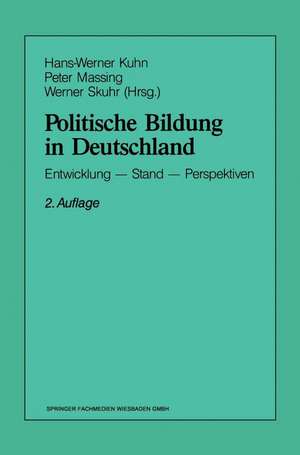 Hans-Werner Kuhn
Peter Massing
Werner Skuhr (Hrsg.)

Politische Bildung in Deutschland

Entwicklung — Stand — Perspektiven

2. Auflage

SPRINGER FACHMEDIEN WIESBADEN GMBH